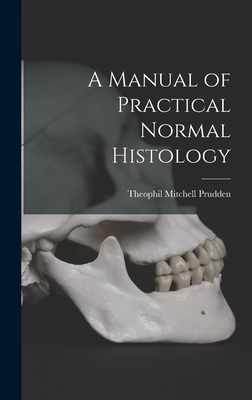 A Manual of Practical Normal Histology

Theophil Mitchell Prudden